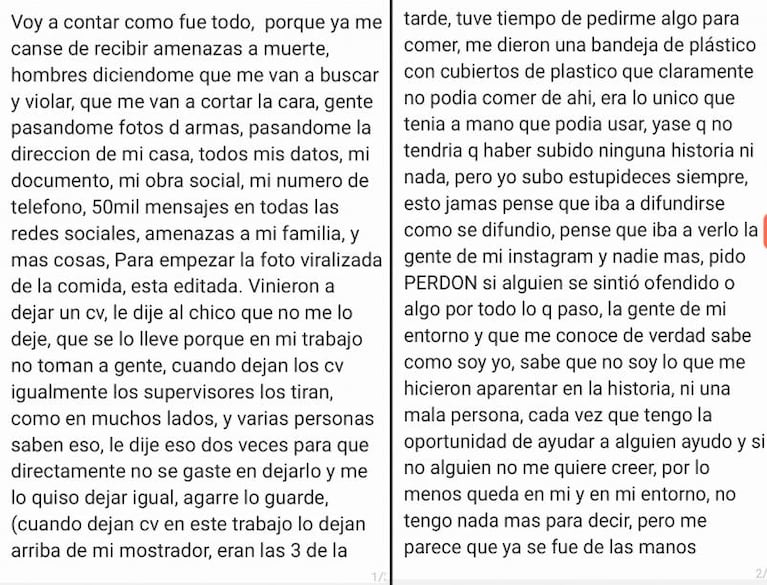 Voy a contar como fue todo, porque ya me canse de recibir amenazas a muerte, hombres diciendome que me van a buscar y violar, que me van a cortar la cara, gente pasandome fotos d armas, pasandome la direccion de mi casa, todos mis datos, mi documento, mi obra social, mi numero de telefono, 50mil mensajes en todas las redes sociales, amenazas a mi familia, y mas cosas, Para empezar la foto viralizada de la comida, esta editada. Vinieron a dejar un cv, le dije al chico que no me lo deje, que se lo lleve porque en mi trabajo no toman a gente, cuando dejan los cv igualmente los supervisores los tiran, como en muchos lados, y varias personas saben eso, le dije eso dos veces para que directamente no se gaste en dejarlo y me lo quiso dejar igual, agarre lo guarde, (cuando dejan cv en este trabajo lo dejan arriba de mi mostrador, eran las 3 de la

1/

tarde, tuve tiempo de pedirme algo para comer, me dieron una bandeja de plástico con cubiertos de plastico que claramente no podia comer de ahi, era lo unico que tenia a mano que podia usar, yase q no tendria q haber subido ninguna historia ni nada, pero yo subo estupideces siempre, esto jamas pense que iba a difundirse como se difundio, pense que iba a verlo la gente de mi instagram y nadie mas, pido PERDON si alguien se sintió ofendido o algo por todo lo q paso, la gente de mi entorno y que me conoce de verdad sabe como soy yo, sabe que no soy lo que me hicieron aparentar en la historia, ni una mala persona, cada vez que tengo la oportunidad de ayudar a alguien ayudo y si no alguien no me quiere creer, por lo menos queda en mi y en mi entorno, no tengo nada mas para decir, pero me parece que ya se fue de las manos

2/